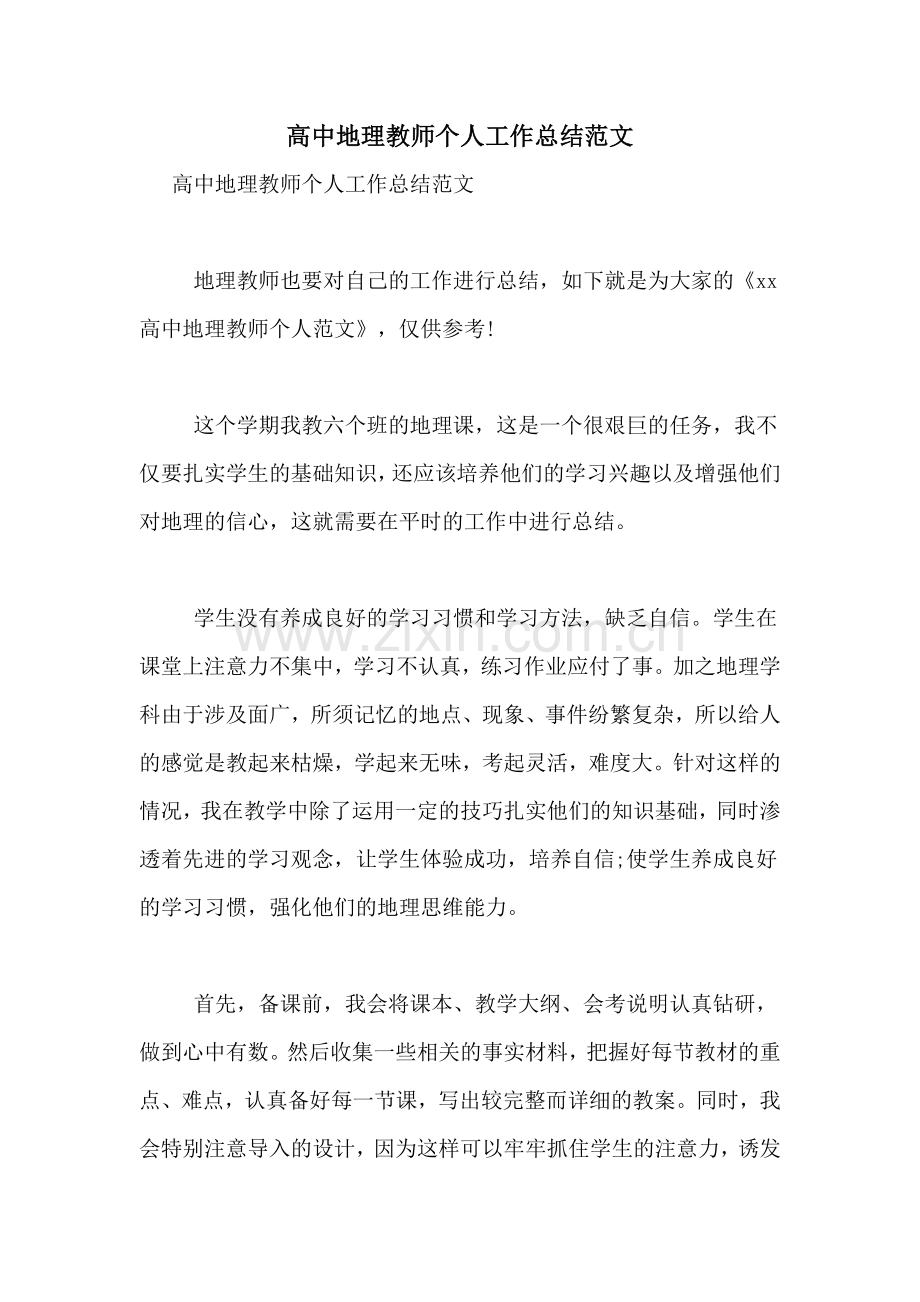 高中地理教师个人工作总结范文

高中地理教师个人工作总结范文

地理教师也要对自己的工作进行总结，如下就是为大家的《xx高中地理教师个人范文》，仅供参考!

这个学期我教六个班的地理课，这是一个很艰巨的任务，我不仅要扎实学生的基础知识，还应该培养他们的学习兴趣以及增强他们对地理的信心，这就需要在平时的工作中进行总结。

学生没有养成良好的学习习惯和学习方法，缺乏自信。学生在课堂上注意力不集中，学习不认真，练习作业应付了事。加之地理学科由于涉及面广，所须记忆的地点、现象、事件纷繁复杂，所以给人的感觉是教起来枯燥，学起来无味，考起灵活，难度大。针对这样的情况，我在教学中除了运用一定的技巧扎实他们的知识基础，同时渗透着先进的学习观念，让学生体验成功，培养自信;使学生养成良好的学习习惯，强化他们的地理思维能力。

首先，备课前，我会将课本、教学大纲、会考说明认真钻研，做到心中有数。然后收集一些相关的事实材料，把握好每节教材的重点、难点，认真备好每一节课，写出较完整而详细的教案。同时，我会特别注意导入的设计，因为这样可以牢牢抓住学生的注意力，诱发

www.zixin.com.cn